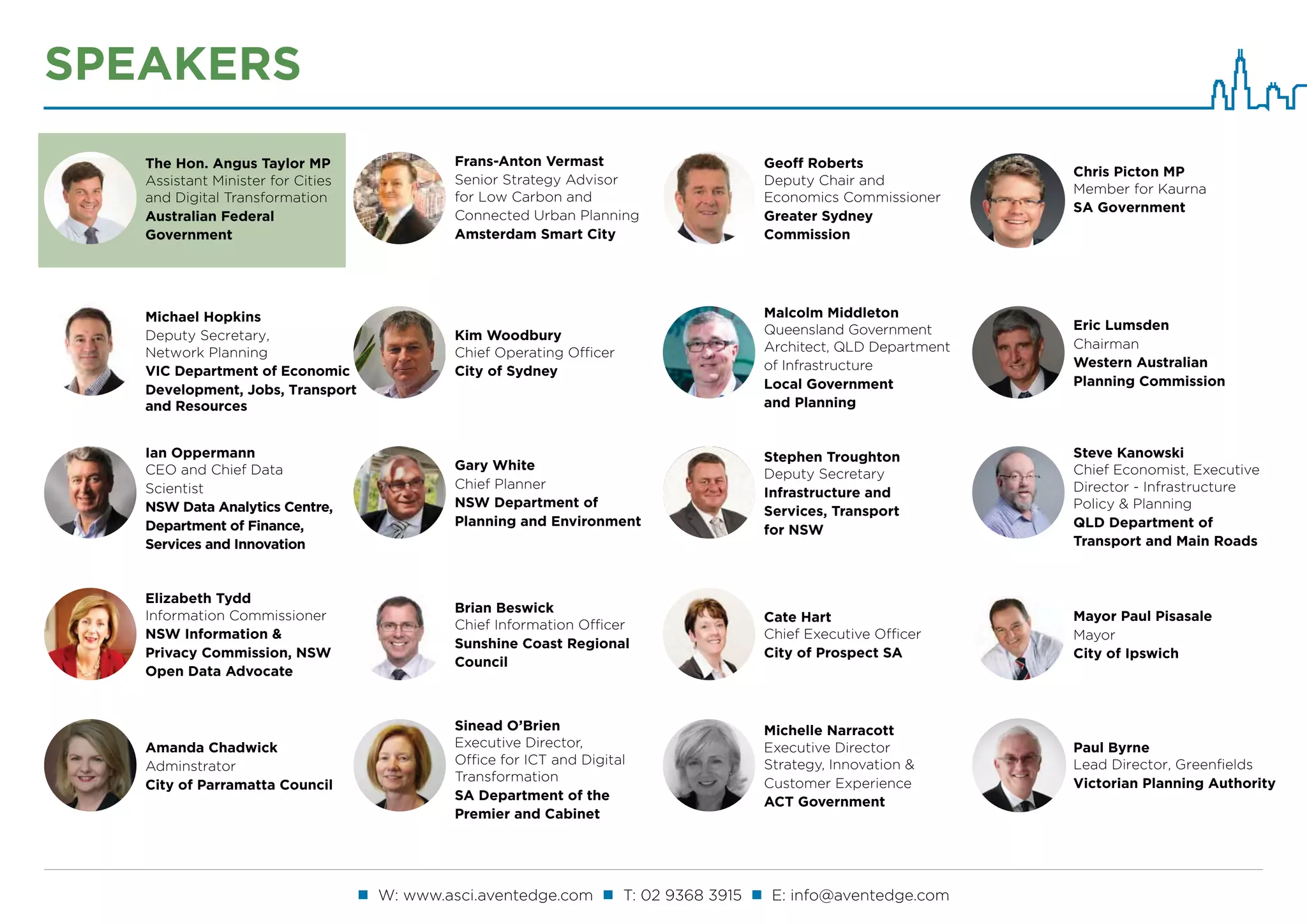 SPEAKERS

The Hon. Angus Taylor MP
Assistant Minister for Cities and Digital Transformation
Australian Federal Government

Frans-Anton Vermast
Senior Strategy Advisor for Low Carbon and Connected Urban Planning
Amsterdam Smart City

Geoff Roberts
Deputy Chair and Economics Commissioner
Greater Sydney Commission

Chris Picton MP
Member for Kaurna
SA Government

Michael Hopkins
Deputy Secretary, Network Planning
VIC Department of Economic Development, Jobs, Transport and Resources

Kim Woodbury
Chief Operating Officer
City of Sydney

Malcolm Middleton
Queensland Government Architect, QLD Department of Infrastructure
Local Government and Planning

Eric Lumsden
Chairman
Western Australian Planning Commission

Ian Oppermann
CEO and Chief Data Scientist
NSW Data Analytics Centre, Department of Finance, Services and Innovation

Gary White
Chief Planner
NSW Department of Planning and Environment

Stephen Troughton
Deputy Secretary
Infrastructure and Services, Transport for NSW

Steve Kanowski
Chief Economist, Executive Director - Infrastructure Policy & Planning
QLD Department of Transport and Main Roads

Elizabeth Tydd
Information Commissioner
NSW Information & Privacy Commission, NSW Open Data Advocate

Brian Beswick
Chief Information Officer
Sunshine Coast Regional Council

Cate Hart
Chief Executive Officer
City of Prospect SA

Mayor Paul Pisasale
Mayor
City of Ipswich

Amanda Chadwick
Adminstrator
City of Parramatta Council

Sinead O'Brien
Executive Director, Office for ICT and Digital Transformation
SA Department of the Premier and Cabinet

Michelle Narracott
Executive Director Strategy, Innovation & Customer Experience
ACT Government

Paul Byrne
Lead Director, Greenfields
Victorian Planning Authority

W: www.asci.aventedge.com T: 02 9368 3915 E: info@aventedge.com